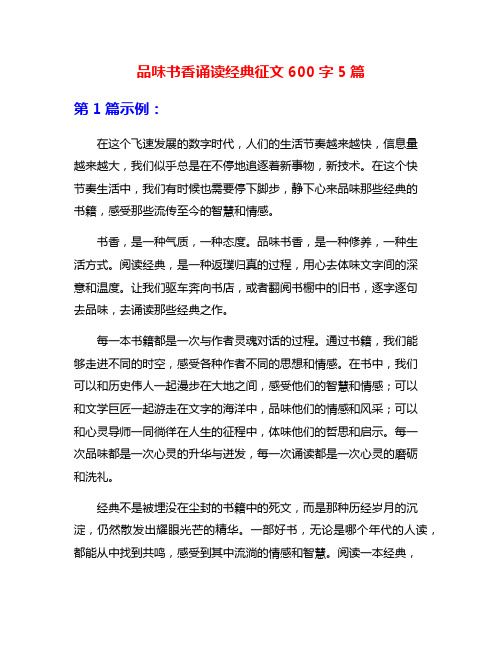 品味书香诵读经典征文 600 字 5 篇

第 1 篇示例：

在这个飞速发展的数字时代，人们的生活节奏越来越快，信息量越来越大，我们似乎总是在不停地追逐着新事物，新技术。在这个快节奏生活中，我们有时候也需要停下脚步，静下心来品味那些经典的书籍，感受那些流传至今的智慧和情感。

书香，是一种气质，一种态度。品味书香，是一种修养，一种生活方式。阅读经典，是一种返璞归真的过程，用心去体味文字间的深意和温度。让我们驱车奔向书店，或者翻阅书橱中的旧书，逐字逐句去品味，去诵读那些经典之作。

每一本书籍都是一次与作者灵魂对话的过程。通过书籍，我们能够走进不同的时空，感受各种作者不同的思想和情感。在书中，我们可以和历史伟人一起漫步在大地之间，感受他们的智慧和情感；可以和文学巨匠一起游走在文字的海洋中，品味他们的情感和风采；可以和心灵导师一同徜徉在人生的征程中，体味他们的哲思和启示。每一次品味都是一次心灵的升华与迸发，每一次诵读都是一次心灵的磨砺和洗礼。

经典不是被埋没在尘封的书籍中的死文，而是那种历经岁月的沉淀，仍然散发出耀眼光芒的精华。一部好书，无论是哪个年代的人读，都能从中找到共鸣，感受到其中流淌的情感和智慧。阅读一本经典，